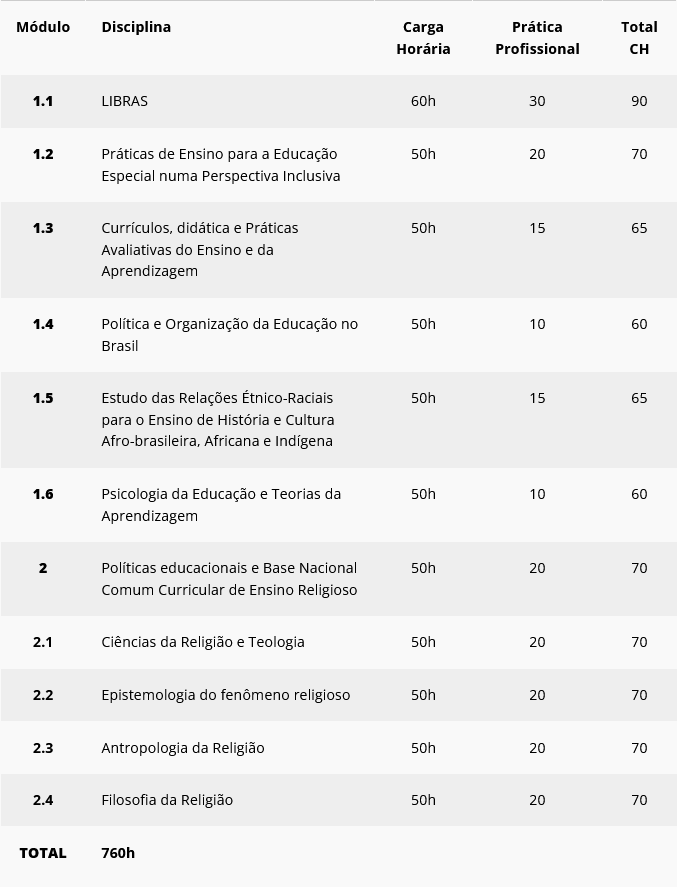 | Módulo | Disciplina | Carga Horária | Prática Profissional | Total CH |
|---|---|---|---|---|
| 1.1 | LIBRAS | 60h | 30 | 90 |
| 1.2 | Práticas de Ensino para a Educação Especial numa Perspectiva Inclusiva | 50h | 20 | 70 |
| 1.3 | Currículos, didática e Práticas Avaliativas do Ensino e da Aprendizagem | 50h | 15 | 65 |
| 1.4 | Política e Organização da Educação no Brasil | 50h | 10 | 60 |
| 1.5 | Estudo das Relações Étnico-Raciais para o Ensino de História e Cultura Afro-brasileira, Africana e Indígena | 50h | 15 | 65 |
| 1.6 | Psicologia da Educação e Teorias da Aprendizagem | 50h | 10 | 60 |
| 2 | Políticas educacionais e Base Nacional Comum Curricular de Ensino Religioso | 50h | 20 | 70 |
| 2.1 | Ciências da Religião e Teologia | 50h | 20 | 70 |
| 2.2 | Epistemologia do fenômeno religioso | 50h | 20 | 70 |
| 2.3 | Antropologia da Religião | 50h | 20 | 70 |
| 2.4 | Filosofia da Religião | 50h | 20 | 70 |
| TOTAL | 760h | | | |